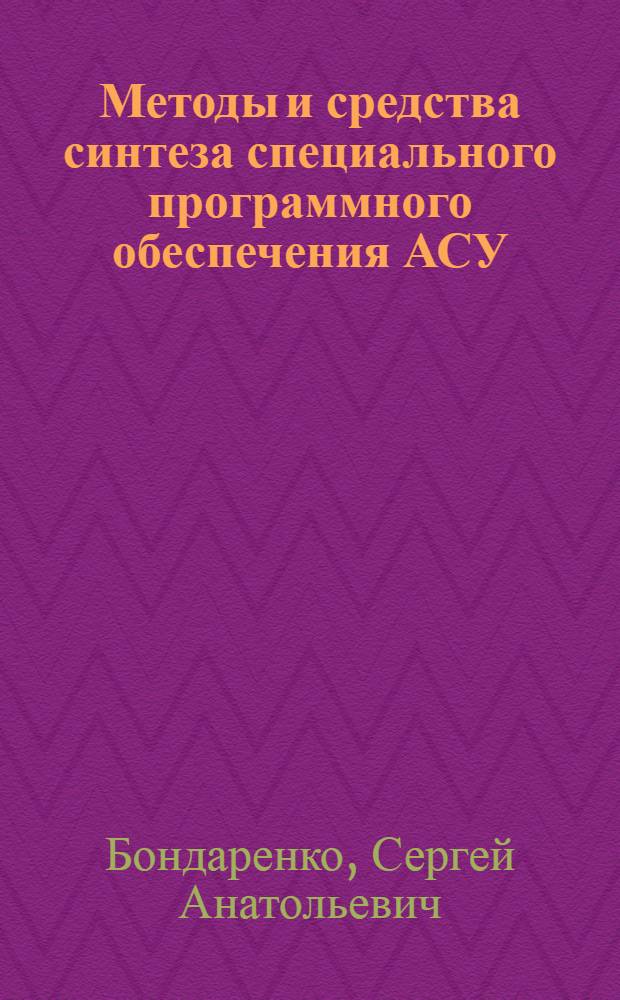 Методы и средства синтеза специального программного обеспечения АСУ

Бондаренко, Сергей Анатольевич